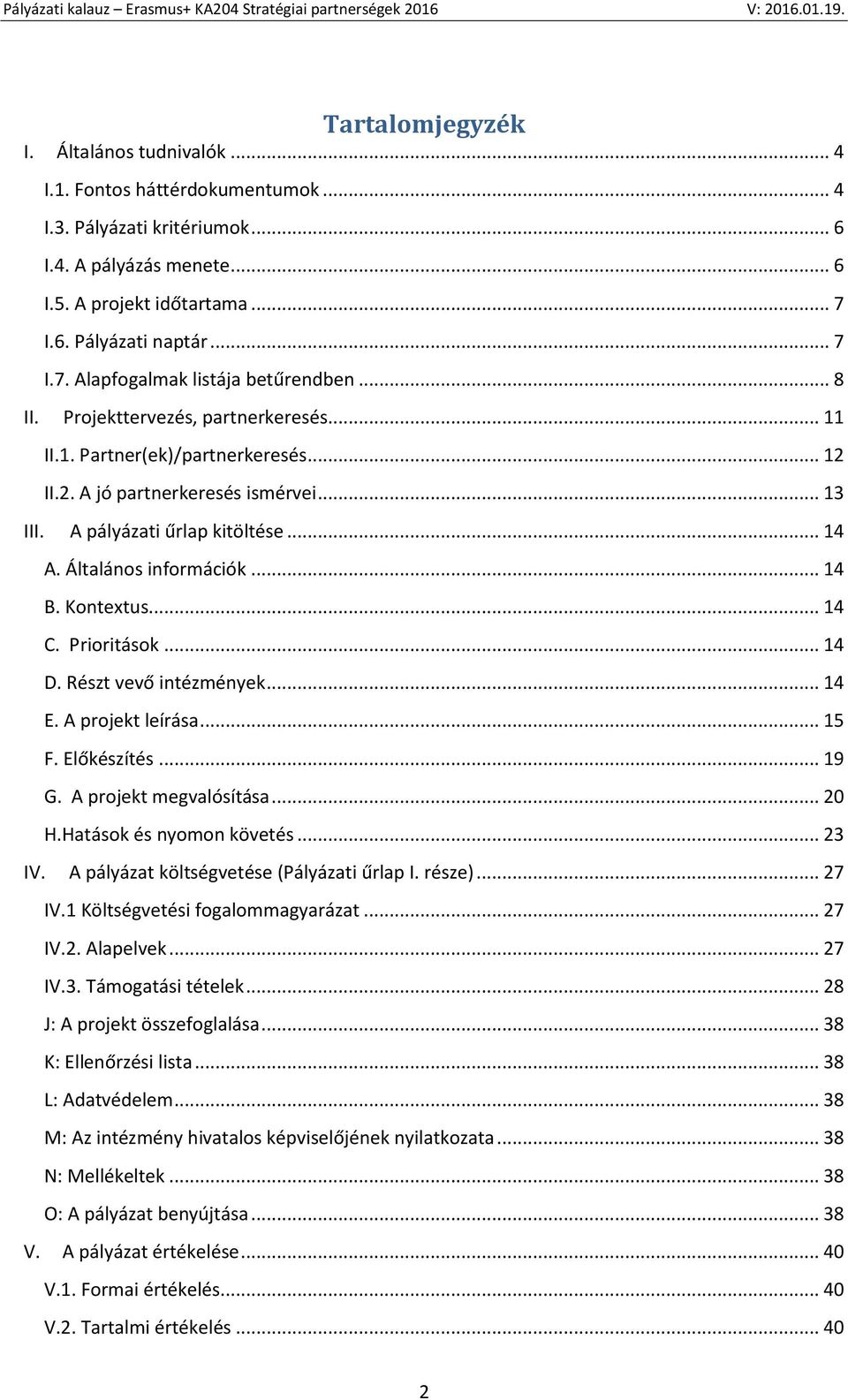 Pályázati kalauz – Erasmus+ KA204 Stratégiai partnerségek 2016 V: 2016.01.19.

Tartalomjegyzék

I. Általános tudnivalók ... 4
I.1. Fontos háttérdokumentumok ... 4
I.3. Pályázati kritériumok ... 6
I.4. A pályázás menete ... 6
I.5. A projekt időtartama ... 7
I.6. Pályázati naptár ... 7
I.7. Alapfogalmak listája betűrendben ... 8
II. Projekttervezés, partnerkeresés ... 11
II.1. Partner(ek)/partnerkeresés ... 12
II.2. A jó partnerkeresés ismérvei ... 13
III. A pályázati űrlap kitöltése ... 14
A. Általános információk ... 14
B. Kontextus ... 14
C. Prioritások ... 14
D. Részt vevő intézmények ... 14
E. A projekt leírása ... 15
F. Előkészítés ... 19
G. A projekt megvalósítása ... 20
H.Hatások és nyomon követés ... 23
IV. A pályázat költségvetése (Pályázati űrlap I. része) ... 27
IV.1 Költségvetési fogalommagyarázat ... 27
IV.2. Alapelvek ... 27
IV.3. Támogatási tételek ... 28
J: A projekt összefoglalása ... 38
K: Ellenőrzési lista ... 38
L: Adatvédelem ... 38
M: Az intézmény hivatalos képviselőjének nyilatkozata ... 38
N: Mellékeltek ... 38
O: A pályázat benyújtása ... 38
V. A pályázat értékelése ... 40
V.1. Formai értékelés ... 40
V.2. Tartalmi értékelés ... 40

2